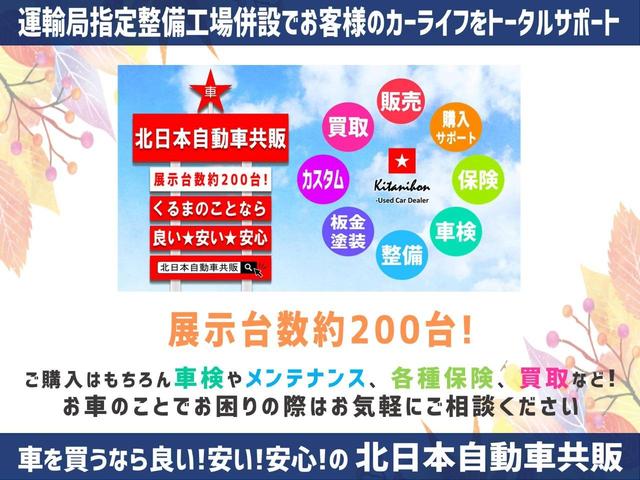 運輸局指定整備工場併設でお客様のカーライフをトータルサポート

車

北日本自動車共販

展示台数約200台!

くるまのことなら

良い★安い★安心

北日本自動車共販

販売

購入サポート

保険

車検

整備

板金塗装

カスタム

買取

Kitanihon
-Used Car Dealer

展示台数約200台!

ご購入はもちろん車検やメンテナンス、各種保険、買取など!
お車のことでお困りの際はお気軽にご相談ください

車を買うなら良い!安い!安心!の 北日本自動車共販